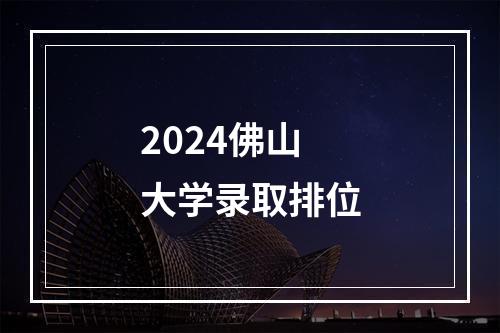 2024佛山
大学录取排位